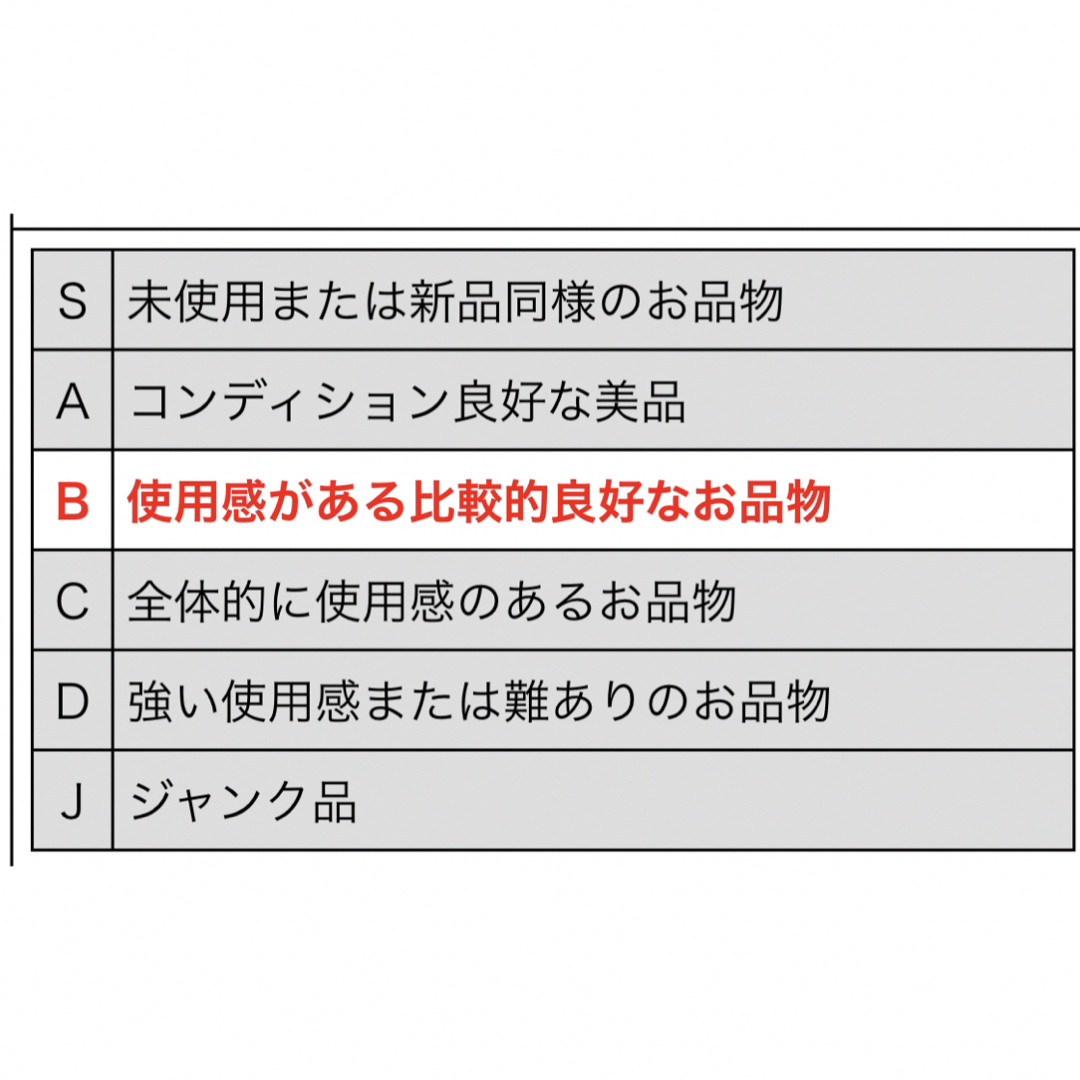 | S | 未使用または新品同様のお品物 |
|---|---|
| A | コンディション良好な美品 |
| B | 使用感がある比較的良好なお品物 |
| C | 全体的に使用感のあるお品物 |
| D | 強い使用感または難ありのお品物 |
| J | ジャンク品 |